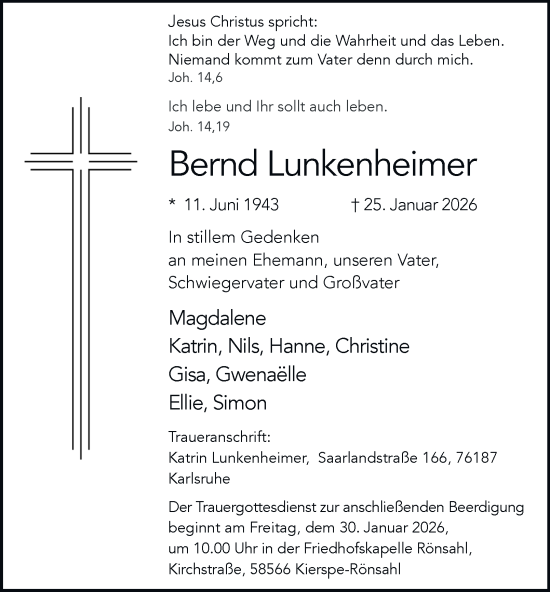 Jesus Christus spricht:
Ich bin der Weg und die Wahrheit und das Leben.
Niemand kommt zum Vater denn durch mich.
Joh. 14,6

Ich lebe und Ihr sollt auch leben.
Joh. 14,19

Bernd Lunkenheimer

* 11. Juni 1943 † 25. Januar 2026

In stillem Gedenken
an meinen Ehemann, unseren Vater,
Schwiegervater und Großvater

Magdalene
Katrin, Nils, Hanne, Christine
Gisa, Gwenaëlle
Ellie, Simon

Traueranschrift:
Katrin Lunkenheimer, Saarlandstraße 166, 76187 Karlsruhe

Der Trauergottesdienst zur anschließenden Beerdigung beginnt am Freitag, dem 30. Januar 2026, um 10.00 Uhr in der Friedhofskapelle Rönsahl, Kirchstraße, 58566 Kierspe-Rönsahl